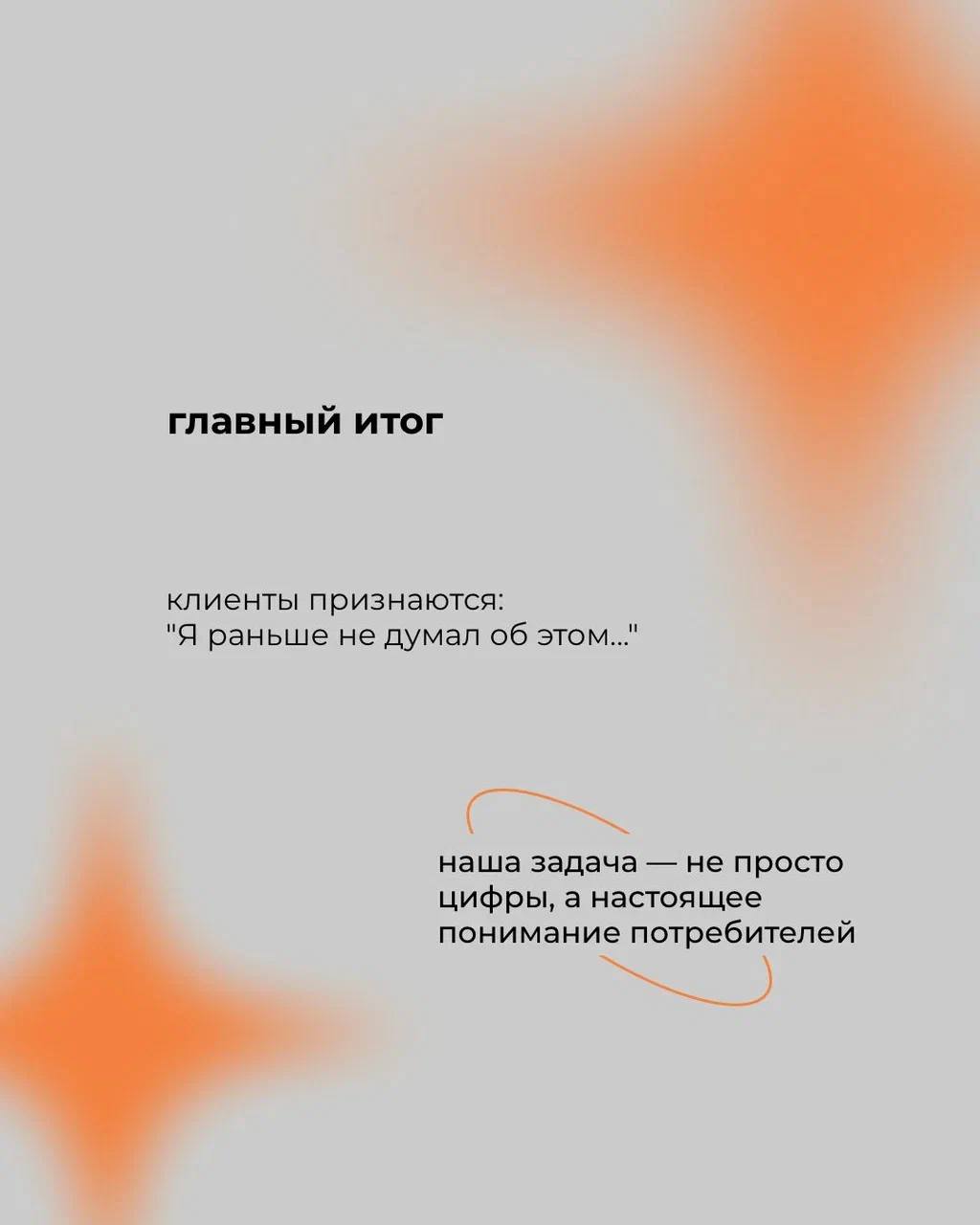 главный итог

клиенты признаются:
"Я раньше не думал об этом..."

наша задача — не просто цифры, а настоящее понимание потребителей